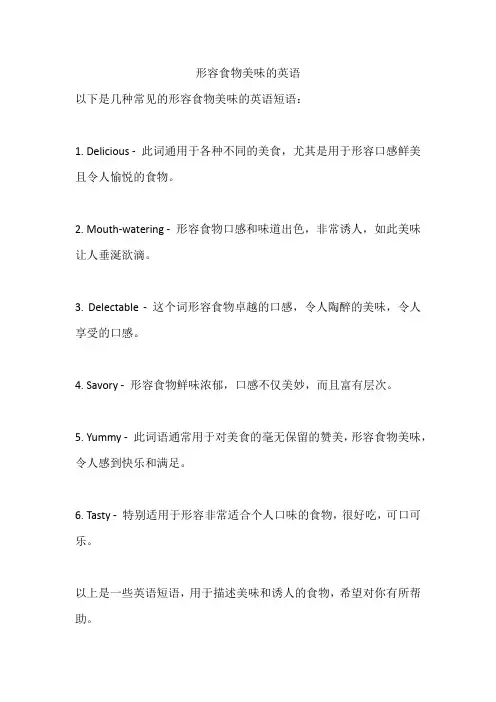 形容食物美味的英语

以下是几种常见的形容食物美味的英语短语：

1. Delicious - 此词通用于各种不同的美食，尤其是用于形容口感鲜美且令人愉悦的食物。

2. Mouth-watering - 形容食物口感和味道出色，非常诱人，如此美味让人垂涎欲滴。

3. Delectable - 这个词形容食物卓越的口感，令人陶醉的美味，令人享受的口感。

4. Savory - 形容食物鲜味浓郁，口感不仅美妙，而且富有层次。

5. Yummy - 此词语通常用于对美食的毫无保留的赞美，形容食物美味，令人感到快乐和满足。

6. Tasty - 特别适用于形容非常适合个人口味的食物，很好吃，可口可乐。

以上是一些英语短语，用于描述美味和诱人的食物，希望对你有所帮助。